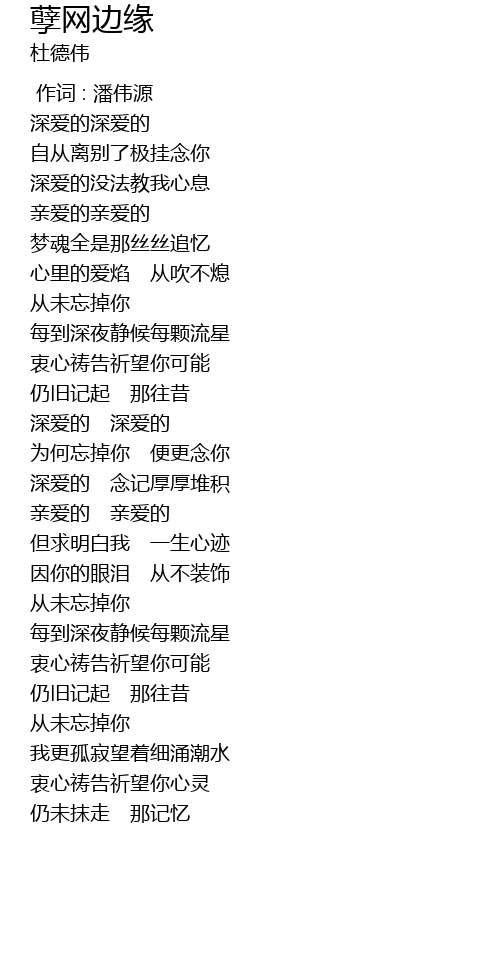 孽网边缘
杜德伟

作词：潘伟源
深爱的深爱的
自从离别了极挂念你
深爱的没法教我心息
亲爱的亲爱的
梦魂全是那丝丝追忆
心里的爱焰 从吹不熄
从未忘掉你
每到深夜静候每颗流星
衷心祷告祈望你可能
仍旧记起 那往昔
深爱的 深爱的
为何忘掉你 便更念你
深爱的 念记厚厚堆积
亲爱的 亲爱的
但求明白我 一生心迹
因你的眼泪 从不装饰
从未忘掉你
每到深夜静候每颗流星
衷心祷告祈望你可能
仍旧记起 那往昔
从未忘掉你
我更孤寂望着细涌潮水
衷心祷告祈望你心灵
仍未抹走 那记忆